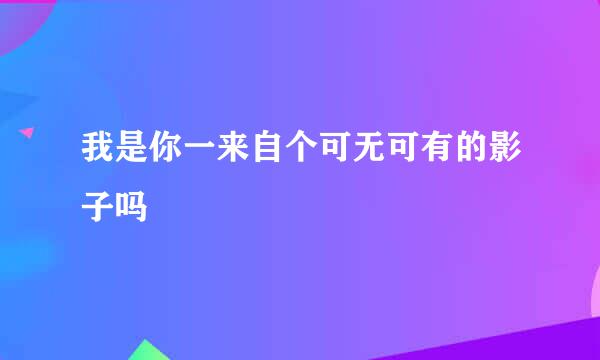 我是你一来自个可无可有的影子吗